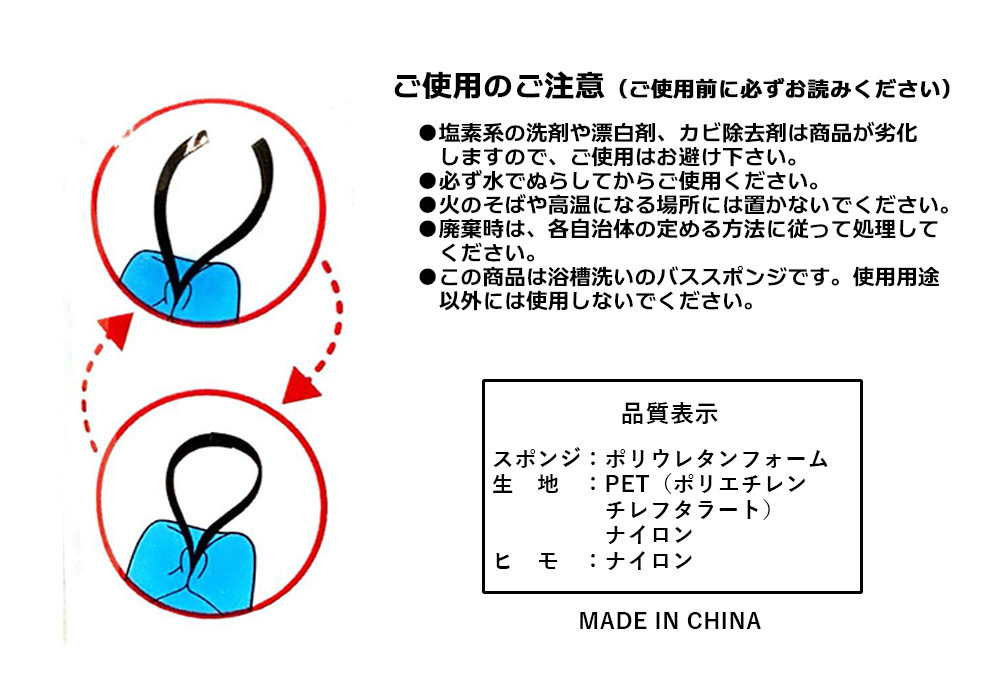 ご使用のご注意（ご使用前に必ずお読みください）

●塩素系の洗剤や漂白剤、カビ除去剤は商品が劣化しますので、ご使用はお避け下さい。
●必ず水でぬらしてからご使用ください。
●火のそばや高温になる場所には置かないでください。
●廃棄時は、各自治体の定める方法に従って処理してください。
●この商品は浴槽洗いのバススポンジです。使用用途以外には使用しないでください。

品質表示

スポンジ：ポリウレタンフォーム
生　地　：PET（ポリエチレンチレフタラート）
　　　　　ナイロン
ヒ　モ　：ナイロン

MADE IN CHINA